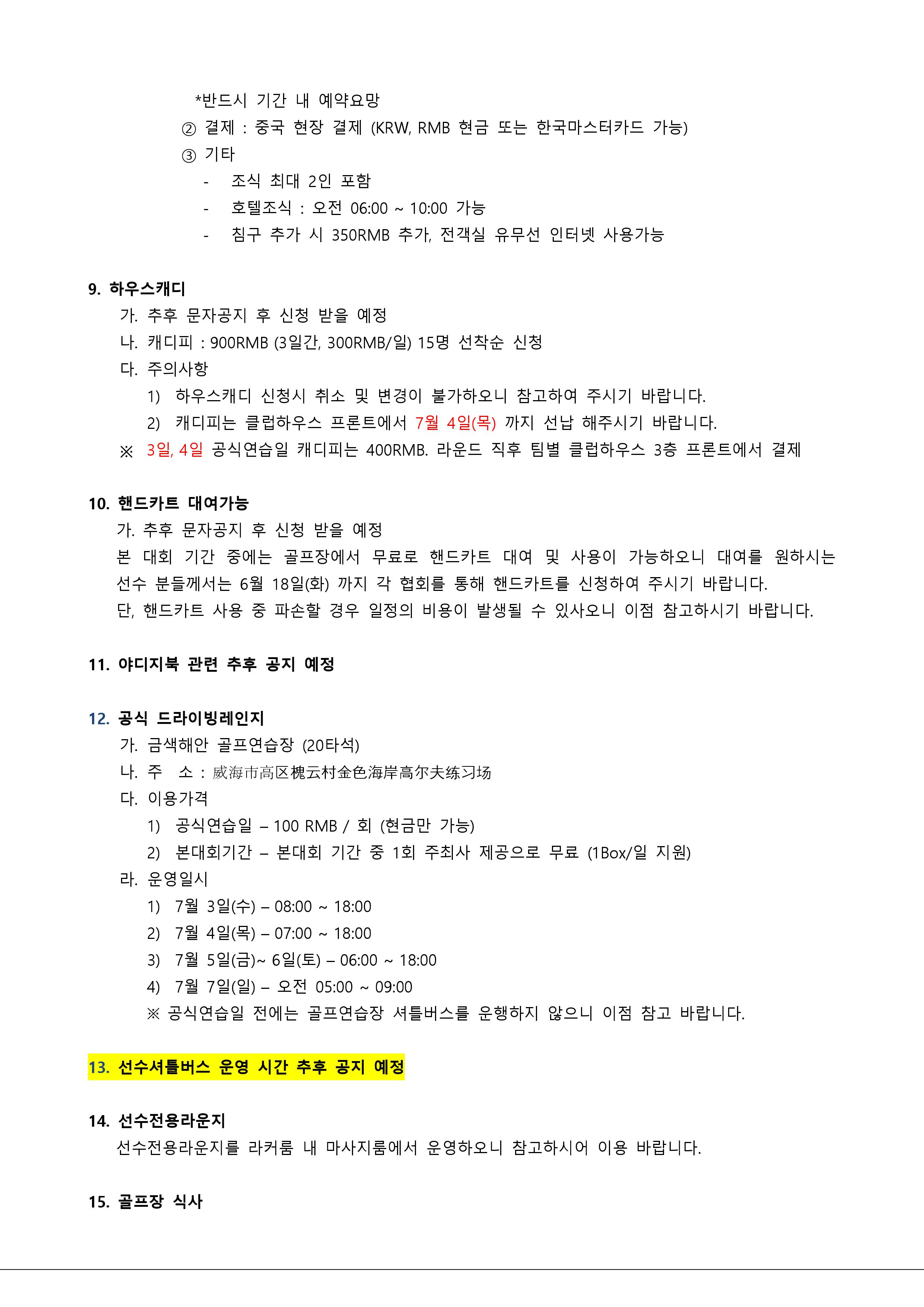 *반드시 기간 내 예약요망
② 결제 : 중국 현장 결제 (KRW, RMB 현금 또는 한국마스터카드 가능)
③ 기타
- 조식 최대 2인 포함
- 호텔조식 : 오전 06:00 ~ 10:00 가능
- 침구 추가 시 350RMB 추가, 전객실 유무선 인터넷 사용가능

9. 하우스캐디
가. 추후 문자공지 후 신청 받을 예정
나. 캐디피 : 900RMB (3일간, 300RMB/일) 15명 선착순 신청
다. 주의사항
1) 하우스캐디 신청시 취소 및 변경이 불가하오니 참고하여 주시기 바랍니다.
2) 캐디피는 클럽하우스 프론트에서 7월 4일(목) 까지 선납 해주시기 바랍니다.
※ 3일, 4일 공식연습일 캐디피는 400RMB. 라운드 직후 팀별 클럽하우스 3층 프론트에서 결제

10. 핸드카트 대여가능
가. 추후 문자공지 후 신청 받을 예정
본 대회 기간 중에는 골프장에서 무료로 핸드카트 대여 및 사용이 가능하오니 대여를 원하시는 선수 분들께서는 6월 18일(화) 까지 각 협회를 통해 핸드카트를 신청하여 주시기 바랍니다.
단, 핸드카트 사용 중 파손할 경우 일정의 비용이 발생될 수 있사오니 이점 참고하시기 바랍니다.

11. 야디지북 관련 추후 공지 예정

12. 공식 드라이빙레인지
가. 금색해안 골프연습장 (20타석)
나. 주 소 : 威海市高区槐云村金色海岸高尔夫练习场
다. 이용가격
1) 공식연습일 – 100 RMB / 회 (현금만 가능)
2) 본대회기간 – 본대회 기간 중 1회 주최사 제공으로 무료 (1Box/일 지원)
라. 운영일시
1) 7월 3일(수) – 08:00 ~ 18:00
2) 7월 4일(목) – 07:00 ~ 18:00
3) 7월 5일(금)~ 6일(토) – 06:00 ~ 18:00
4) 7월 7일(일) – 오전 05:00 ~ 09:00
※ 공식연습일 전에는 골프연습장 셔틀버스를 운행하지 않으니 이점 참고 바랍니다.

13. 선수셔틀버스 운영 시간 추후 공지 예정

14. 선수전용라운지
선수전용라운지를 라커룸 내 마사지룸에서 운영하오니 참고하시어 이용 바랍니다.

15. 골프장 식사